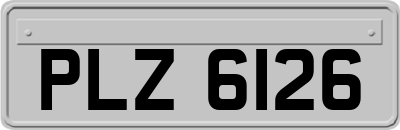 PLZ 6126